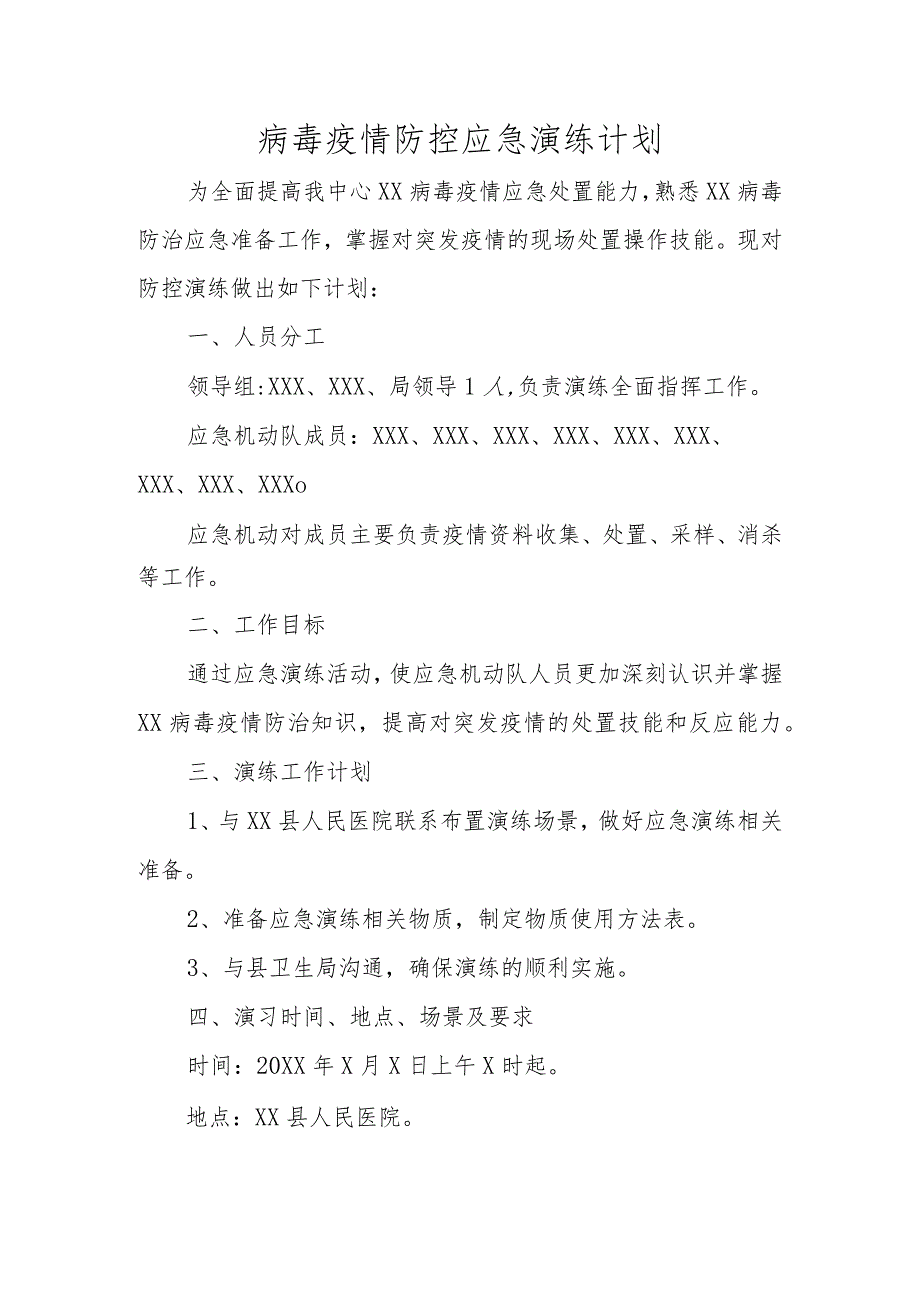 病毒疫情防控应急演练计划

为全面提高我中心XX病毒疫情应急处置能力，熟悉XX病毒防治应急准备工作，掌握对突发疫情的现场处置操作技能。现对防控演练做出如下计划：

一、人员分工

领导组:XXX、XXX、局领导1人,负责演练全面指挥工作。

应急机动队成员：XXX、XXX、XXX、XXX、XXX、XXX、XXX、XXX、XXXo

应急机动对成员主要负责疫情资料收集、处置、采样、消杀等工作。

二、工作目标

通过应急演练活动，使应急机动队人员更加深刻认识并掌握XX病毒疫情防治知识，提高对突发疫情的处置技能和反应能力。

三、演练工作计划

1、与XX县人民医院联系布置演练场景，做好应急演练相关准备。

2、准备应急演练相关物质，制定物质使用方法表。

3、与县卫生局沟通，确保演练的顺利实施。

四、演习时间、地点、场景及要求

时间：20XX年X月X日上午X时起。

地点：XX县人民医院。